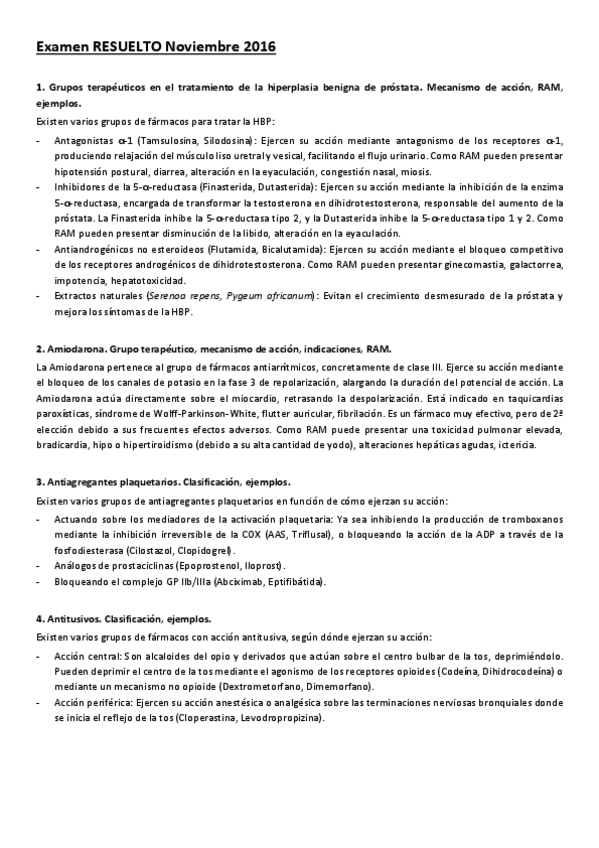 Examen RESUELTO Noviembre 2016

1. Grupos terapéuticos en el tratamiento de la hiperplasia benigna de próstata. Mecanismo de acción, RAM, ejemplos.

Existen varios grupos de fármacos para tratar la HBP:

- Antagonistas α-1 (Tamsulosina, Silodosina): Ejercen su acción mediante antagonismo de los receptores α-1, produciendo relajación del músculo liso uretral y vesical, facilitando el flujo urinario. Como RAM pueden presentar hipotensión postural, diarrea, alteración en la eyaculación, congestión nasal, miosis.
- Inhibidores de la 5-α-reductasa (Finasterida, Dutasterida): Ejercen su acción mediante la inhibición de la enzima 5-α-reductasa, encargada de transformar la testosterona en dihidrotestosterona, responsable del aumento de la próstata. La Finasterida inhibe la 5-α-reductasa tipo 2, y la Dutasterida inhibe la 5-α-reductasa tipo 1 y 2. Como RAM pueden presentar disminución de la libido, alteración en la eyaculación.
- Antiandrogénicos no esteroideos (Flutamida, Bicalutamida): Ejercen su acción mediante el bloqueo competitivo de los receptores androgénicos de dihidrotestosterona. Como RAM pueden presentar ginecomastia, galactorrea, impotencia, hepatotoxicidad.
- Extractos naturales (Serenoa repens, Pygeum africanum): Evitan el crecimiento desmesurado de la próstata y mejora los síntomas de la HBP.

2. Amiodarona. Grupo terapéutico, mecanismo de acción, indicaciones, RAM.

La Amiodarona pertenece al grupo de fármacos antiarrítmicos, concretamente de clase III. Ejerce su acción mediante el bloqueo de los canales de potasio en la fase 3 de repolarización, alargando la duración del potencial de acción. La Amiodarona actúa directamente sobre el miocardio, retrasando la despolarización. Está indicado en taquicardias paroxísticas, síndrome de Wolff-Parkinson-White, flutter auricular, fibrilación. Es un fármaco muy efectivo, pero de 2ª elección debido a sus frecuentes efectos adversos. Como RAM puede presentar una toxicidad pulmonar elevada, bradicardia, hipo o hipertiroidismo (debido a su alta cantidad de yodo), alteraciones hepáticas agudas, ictericia.

3. Antiagregantes plaquetarios. Clasificación, ejemplos.

Existen varios grupos de antiagregantes plaquetarios en función de cómo ejerzan su acción:

- Actuando sobre los mediadores de la activación plaquetaria: Ya sea inhibiendo la producción de tromboxanos mediante la inhibición irreversible de la COX (AAS, Triflusal), o bloqueando la acción de la ADP a través de la fosfodiesterasa (Cilostazol, Clopidogrel).
- Análogos de prostaciclinas (Epoprostenol, Iloprost).
- Bloqueando el complejo GP IIb/IIIa (Abciximab, Eptifibátida).

4. Antitusivos. Clasificación, ejemplos.

Existen varios grupos de fármacos con acción antitusiva, según dónde ejerzan su acción:

- Acción central: Son alcaloides del opio y derivados que actúan sobre el centro bulbar de la tos, deprimiéndolo. Pueden deprimir el centro de la tos mediante el agonismo de los receptores opioides (Codeína, Dihidrocodeína) o mediante un mecanismo no opioide (Dextrometorfano, Dimemorfano).
- Acción periférica: Ejercen su acción anestésica o analgésica sobre las terminaciones nerviosas bronquiales donde se inicia el reflejo de la tos (Cloperastina, Levodropropizina).